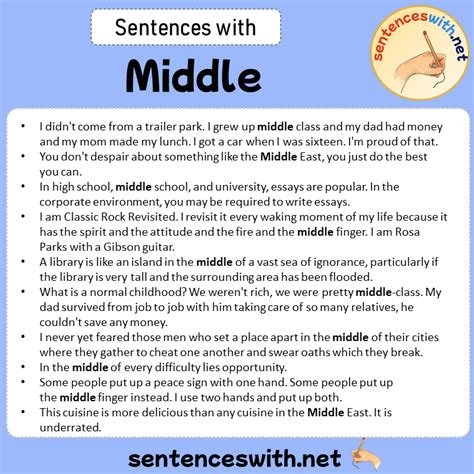 Sentences with

Middle

sentenceswith.net

• I didn't come from a trailer park. I grew up middle class and my dad had money and my mom made my lunch. I got a car when I was sixteen. I'm proud of that.
• You don't despair about something like the Middle East, you just do the best you can.
• In high school, middle school, and university, essays are popular. In the corporate environment, you may be required to write essays.
• I am Classic Rock Revisited. I revisit it every waking moment of my life because it has the spirit and the attitude and the fire and the middle finger. I am Rosa Parks with a Gibson guitar.
• A library is like an island in the middle of a vast sea of ignorance, particularly if the library is very tall and the surrounding area has been flooded.
• What is a normal childhood? We weren't rich, we were pretty middle-class. My dad survived from job to job with him taking care of so many relatives, he couldn't save any money.
• I never yet feared those men who set a place apart in the middle of their cities where they gather to cheat one another and swear oaths which they break.
• In the middle of every difficulty lies opportunity.
• Some people put up a peace sign with one hand. Some people put up the middle finger instead. I use two hands and put up both.
• This cuisine is more delicious than any cuisine in the Middle East. It is underrated.

sentenceswith.net